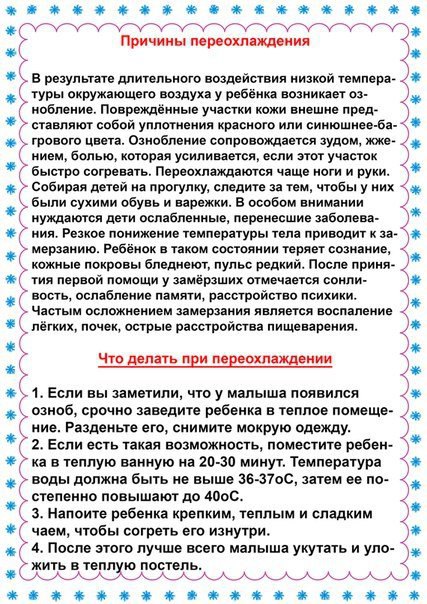 Причины переохлаждения

В результате длительного воздействия низкой температуры окружающего воздуха у ребёнка возникает ознобление. Повреждённые участки кожи внешне представляют собой уплотнения красного или синюшнее-багрового цвета. Ознобление сопровождается зудом, жжением, болью, которая усиливается, если этот участок быстро согревать. Переохлаждаются чаще ноги и руки. Собирая детей на прогулку, следите за тем, чтобы у них были сухими обувь и варежки. В особом внимании нуждаются дети ослабленные, перенесшие заболевания. Резкое понижение температуры тела приводит к замерзанию. Ребёнок в таком состоянии теряет сознание, кожные покровы бледнеют, пульс редкий. После принятия первой помощи у замёрзших отмечается сонливость, ослабление памяти, расстройство психики. Частым осложнением замерзания является воспаление лёгких, почек, острые расстройства пищеварения.

Что делать при переохлаждении

1. Если вы заметили, что у малыша появился озноб, срочно заведите ребенка в теплое помещение. Разденьте его, снимите мокрую одежду.
2. Если есть такая возможность, поместите ребенка в теплую ванную на 20-30 минут. Температура воды должна быть не выше 36-37оС, затем ее постепенно повышают до 40оС.
3. Напоите ребенка крепким, теплым и сладким чаем, чтобы согреть его изнутри.
4. После этого лучше всего малыша укутать и уложить в теплую постель.